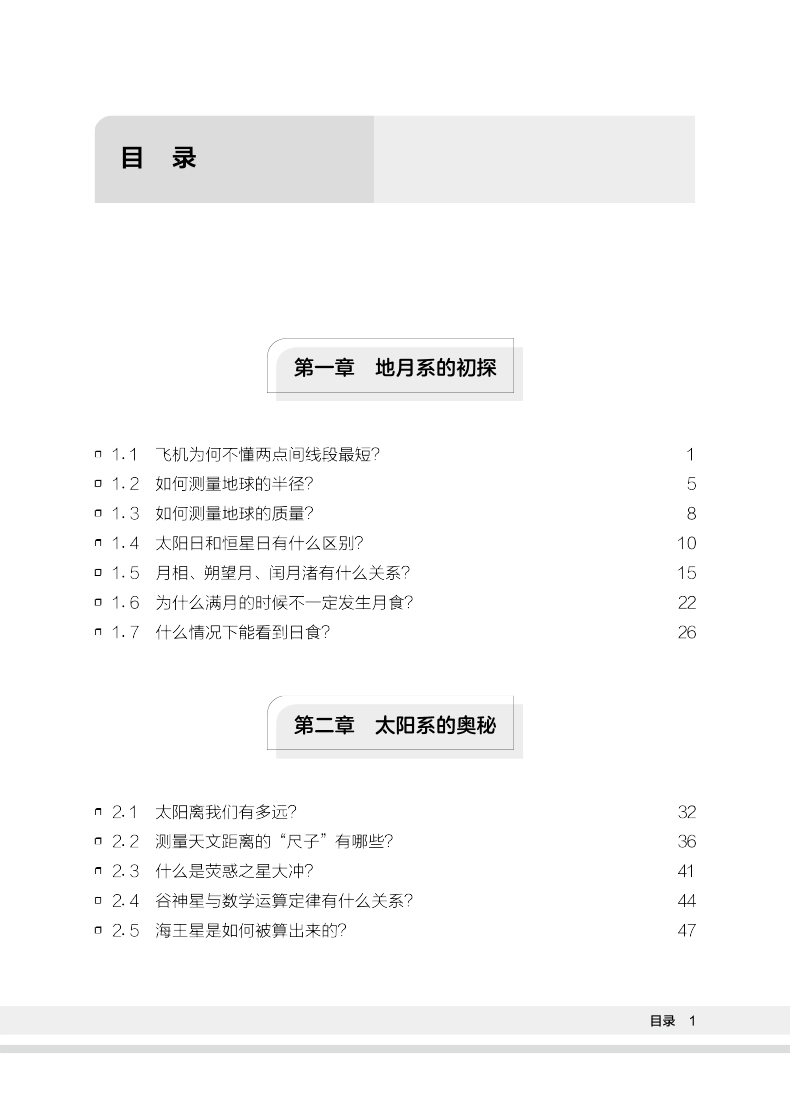 目 录

第一章 地月系的初探

1.1 飞机为何不懂两点间线段最短? 1
1.2 如何测量地球的半径? 5
1.3 如何测量地球的质量? 8
1.4 太阳日和恒星日有什么区别? 10
1.5 月相、朔望月、闰月渚有什么关系? 15
1.6 为什么满月的时候不一定发生月食? 22
1.7 什么情况下能看到日食? 26

第二章 太阳系的奥秘

2.1 太阳离我们有多远? 32
2.2 测量天文距离的“尺子”有哪些? 36
2.3 什么是荧惑之星大冲? 41
2.4 谷神星与数学运算定律有什么关系? 44
2.5 海王星是如何被算出来的? 47

目录 1